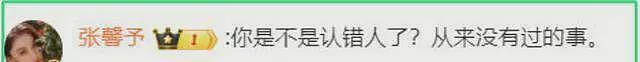 张馨予 1 :你是不是认错人了？从来没有过的事。